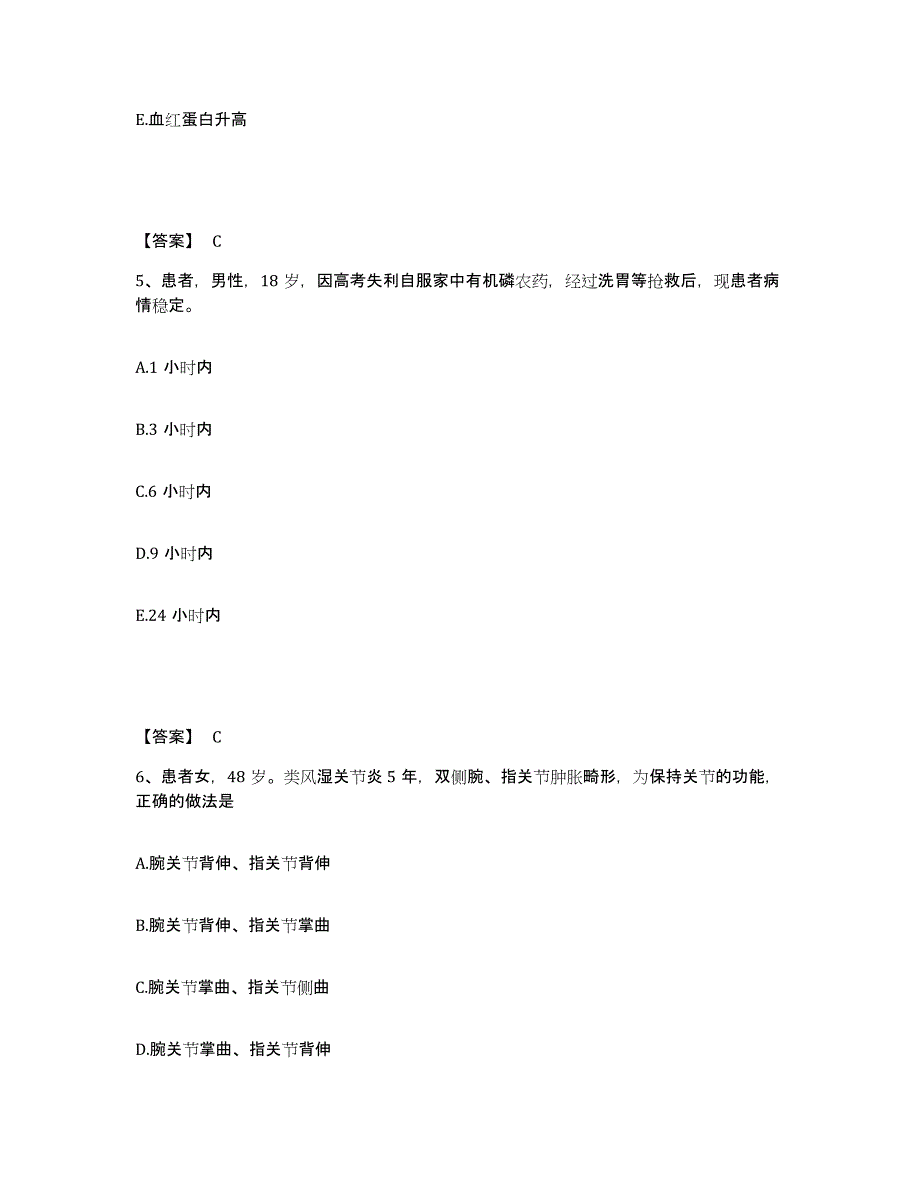 E.血红蛋白升高

【答案】 C

5、患者，男性，18 岁，因高考失利自服家中有机磷农药，经过洗胃等抢救后，现患者病情稳定。

A.1 小时内

B.3 小时内

C.6 小时内

D.9 小时内

E.24 小时内

【答案】 C

6、患者女，48 岁。类风湿关节炎 5 年，双侧腕、指关节肿胀畸形，为保持关节的功能，正确的做法是

A.腕关节背伸、指关节背伸

B.腕关节背伸、指关节掌曲

C.腕关节掌曲、指关节侧曲

D.腕关节掌曲、指关节背伸